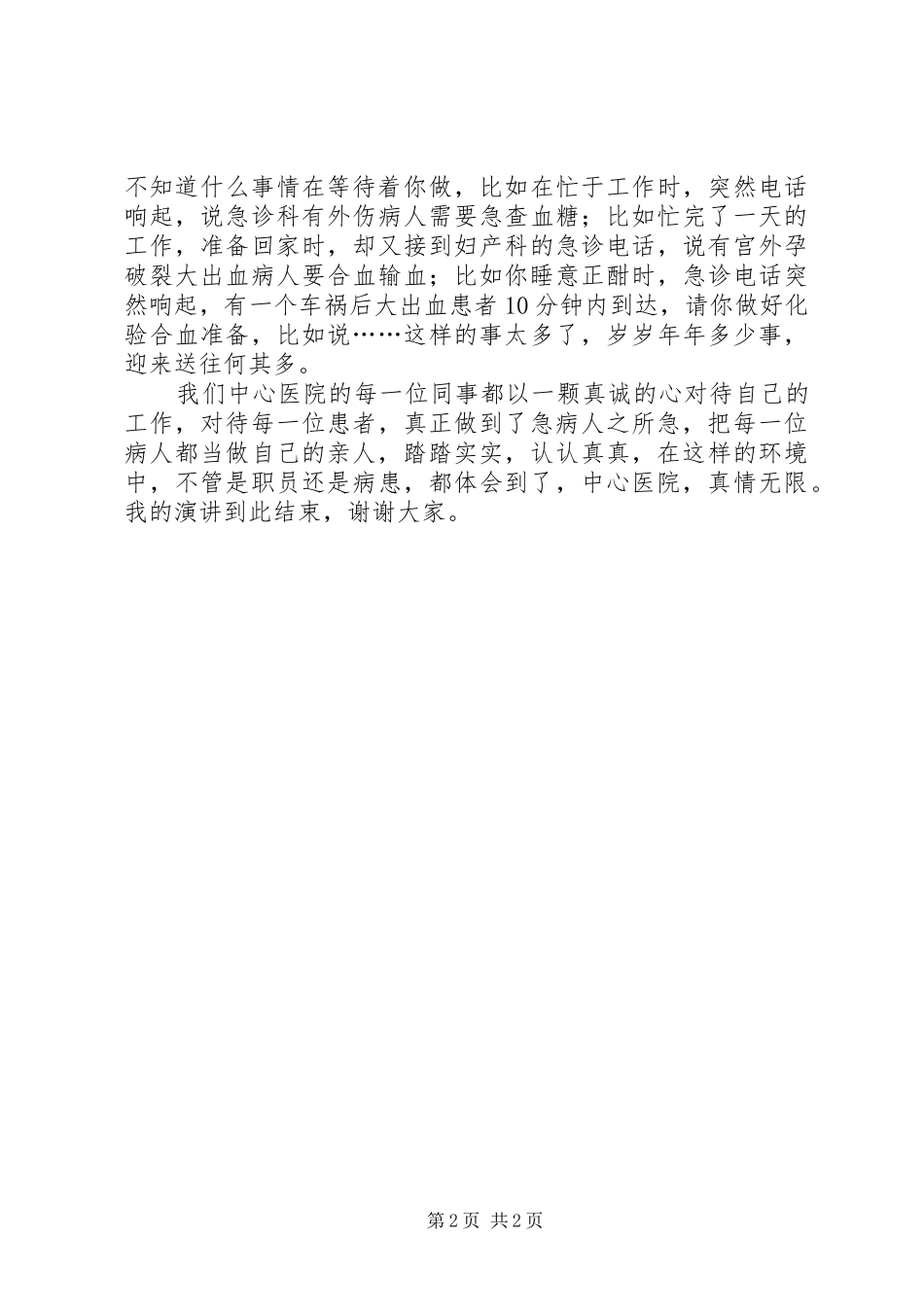 不知道什么事情在等待着你做，比如在忙于工作时，突然电话响起，说急诊科有外伤病人需要急查血糖；比如忙完了一天的工作，准备回家时，却又接到妇产科的急诊电话，说有宫外孕破裂大出血病人要合血输血；比如你睡意正酣时，急诊电话突然响起，有一个车祸后大出血患者10分钟内到达，请你做好化验合血准备，比如说……这样的事太多了，岁岁年年多少事，迎来送往何其多。

我们中心医院的每一位同事都以一颗真诚的心对待自己的工作，对待每一位患者，真正做到了急病人之所急，把每一位病人都当做自己的亲人，踏踏实实，认认真真，在这样的环境中，不管是职员还是病患，都体会到了，中心医院，真情无限。我的演讲到此结束，谢谢大家。

第2页 共2页